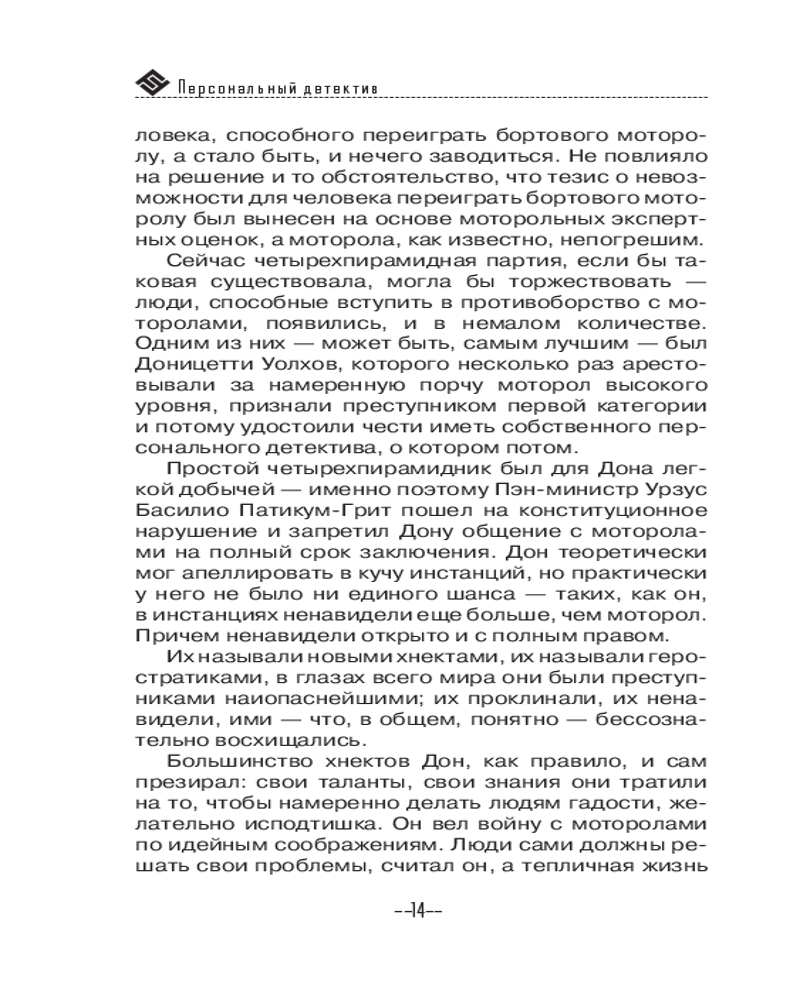 Персональный детектив

ловека, способного переиграть бортового моторолу, а стало быть, и нечего заводиться. Не повлияло на решение и то обстоятельство, что тезис о невозможности для человека переиграть бортового моторолу был вынесен на основе моторольных экспертных оценок, а моторола, как известно, непогрешим.

Сейчас четырехпирамидная партия, если бы таковая существовала, могла бы торжествовать — люди, способные вступить в противоборство с моторолами, появились, и в немалом количестве. Одним из них — может быть, самым лучшим — был Доницетти Уолхов, которого несколько раз арестовывали за намеренную порчу моторол высокого уровня, признали преступником первой категории и потому удостоили чести иметь собственного персонального детектива, о котором потом.

Простой четырехпирамидник был для Дона легкой добычей — именно поэтому Пэн-министр Урзус Басилио Патикум-Грит пошел на конституционное нарушение и запретил Дону общение с моторолами на полный срок заключения. Дон теоретически мог апеллировать в кучу инстанций, но практически у него не было ни единого шанса — таких, как он, в инстанциях ненавидели еще больше, чем моторол. Причем ненавидели открыто и с полным правом.

Их называли новыми хнектами, их называли геростратиками, в глазах всего мира они были преступниками наиопаснейшими; их проклинали, их ненавидели, ими — что, в общем, понятно — бессознательно восхищались.

Большинство хнектов Дон, как правило, и сам презирал: свои таланты, свои знания они тратили на то, чтобы намеренно делать людям гадости, желательно исподтишка. Он вел войну с моторолами по идейным соображениям. Люди сами должны решать свои проблемы, считал он, а тепличная жизнь

--14--